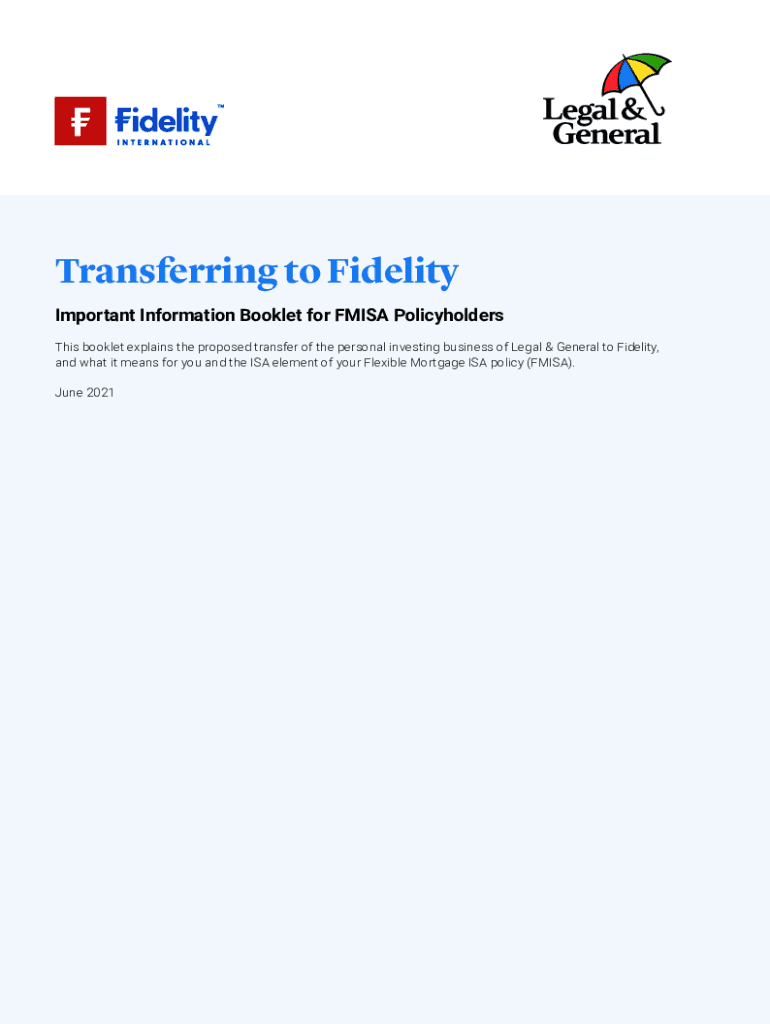 Fidelity™
INTERNATIONAL

Legal &
General

Transferring to Fidelity

Important Information Booklet for FMISA Policyholders

This booklet explains the proposed transfer of the personal investing business of Legal & General to Fidelity, and what it means for you and the ISA element of your Flexible Mortgage ISA policy (FMISA).

June 2021